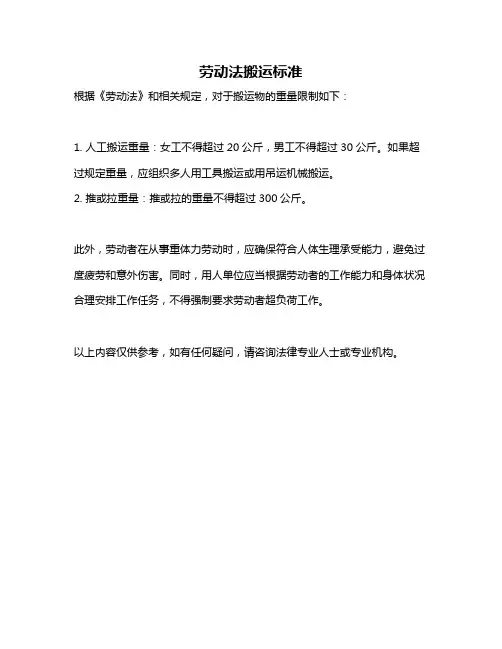 劳动法搬运标准

根据《劳动法》和相关规定，对于搬运物的重量限制如下：

1. 人工搬运重量：女工不得超过 20 公斤，男工不得超过 30 公斤。如果超过规定重量，应组织多人用工具搬运或用吊运机械搬运。
2. 推或拉重量：推或拉的重量不得超过 300 公斤。

此外，劳动者在从事重体力劳动时，应确保符合人体生理承受能力，避免过度疲劳和意外伤害。同时，用人单位应当根据劳动者的工作能力和身体状况合理安排工作任务，不得强制要求劳动者超负荷工作。

以上内容仅供参考，如有任何疑问，请咨询法律专业人士或专业机构。